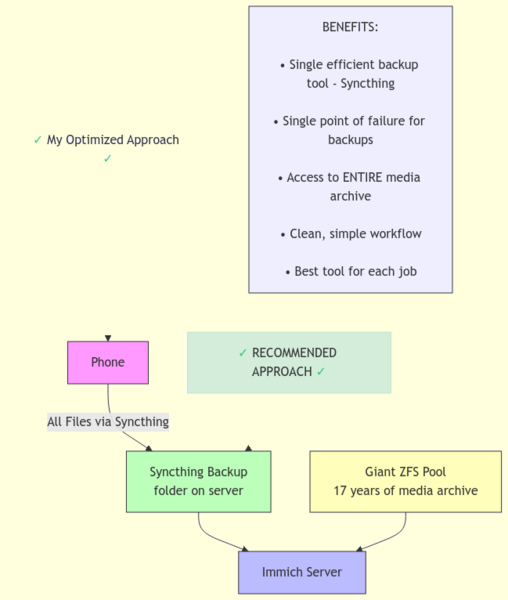 ✓ My Optimized Approach ✓

BENEFITS:

• Single efficient backup tool - Syncthing

• Single point of failure for backups

• Access to ENTIRE media archive

• Clean, simple workflow

• Best tool for each job

Phone

✓ RECOMMENDED APPROACH ✓

All Files via Syncthing

Syncthing Backup folder on server

Giant ZFS Pool
17 years of media archive

Immich Server